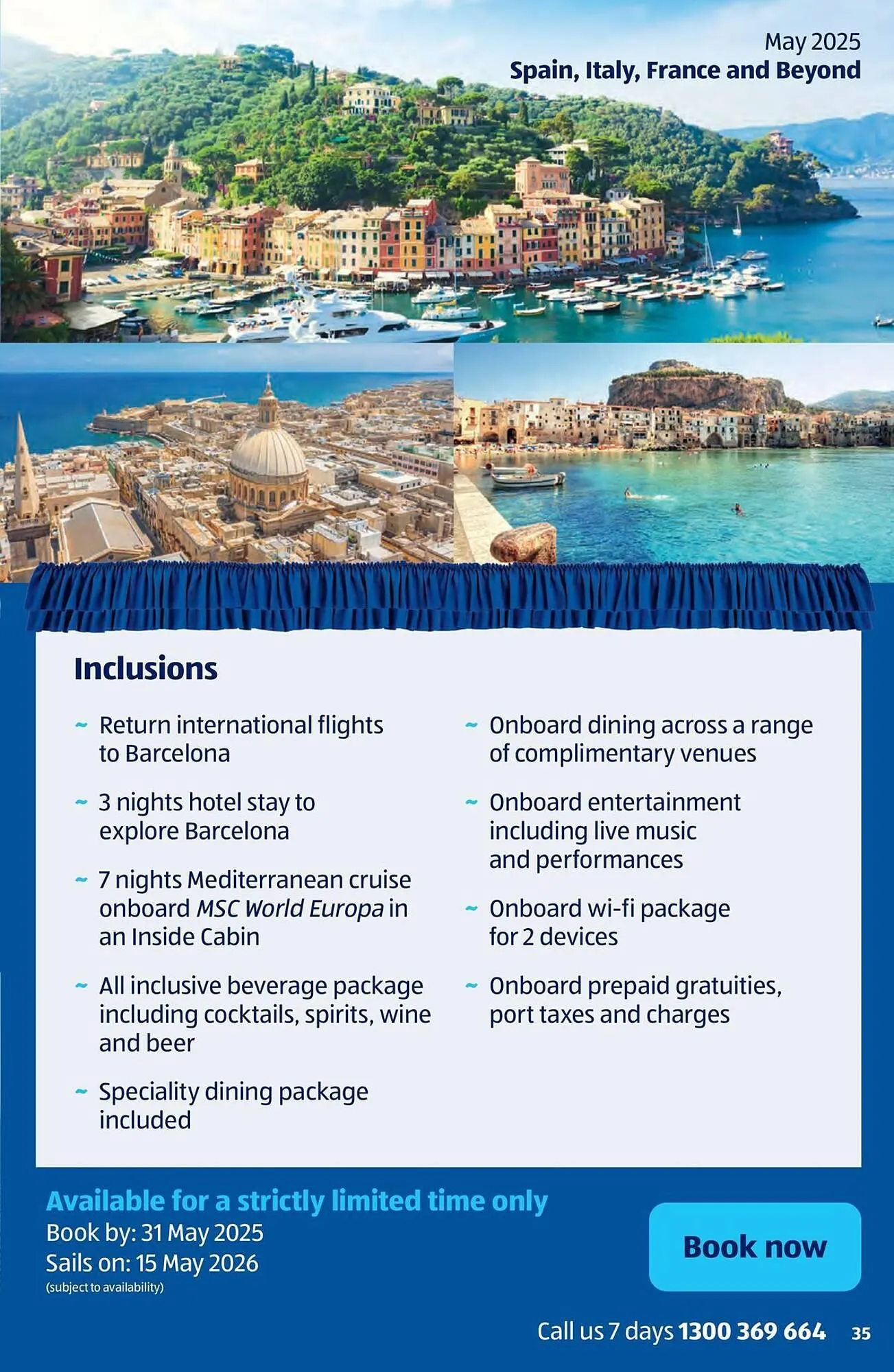 May 2025
Spain, Italy, France and Beyond

Inclusions

~ Return international flights to Barcelona

~ 3 nights hotel stay to explore Barcelona

~ 7 nights Mediterranean cruise onboard MSC World Europa in an Inside Cabin

~ All inclusive beverage package including cocktails, spirits, wine and beer

~ Speciality dining package included

~ Onboard dining across a range of complimentary venues

~ Onboard entertainment including live music and performances

~ Onboard wi-fi package for 2 devices

~ Onboard prepaid gratuities, port taxes and charges

Available for a strictly limited time only
Book by: 31 May 2025
Sails on: 15 May 2026
(subject to availability)

Book now

Call us 7 days 1300 369 664 35